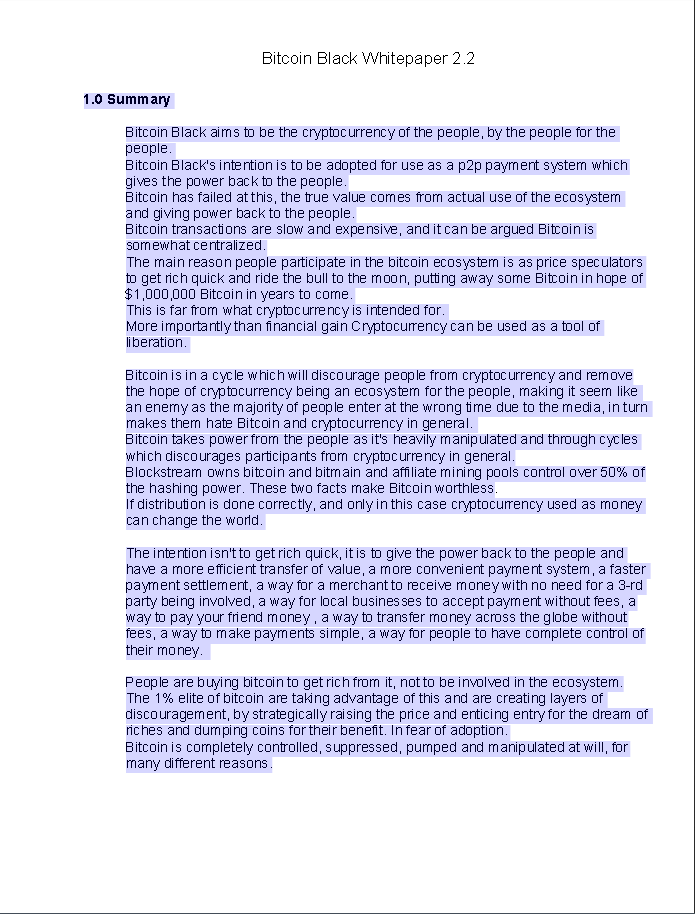 Bitcoin Black Whitepaper 2.2

1.0 Summary

Bitcoin Black aims to be the cryptocurrency of the people, by the people for the people.
Bitcoin Black's intention is to be adopted for use as a p2p payment system which gives the power back to the people.
Bitcoin has failed at this, the true value comes from actual use of the ecosystem and giving power back to the people.
Bitcoin transactions are slow and expensive, and it can be argued Bitcoin is somewhat centralized.
The main reason people participate in the bitcoin ecosystem is as price speculators to get rich quick and ride the bull to the moon, putting away some Bitcoin in hope of $1,000,000 Bitcoin in years to come.
This is far from what cryptocurrency is intended for.
More importantly than financial gain Cryptocurrency can be used as a tool of liberation.

Bitcoin is in a cycle which will discourage people from cryptocurrency and remove the hope of cryptocurrency being an ecosystem for the people, making it seem like an enemy as the majority of people enter at the wrong time due to the media, in turn makes them hate Bitcoin and cryptocurrency in general.
Bitcoin takes power from the people as it's heavily manipulated and through cycles which discourages participants from cryptocurrency in general.
Blockstream owns bitcoin and bitmain and affiliate mining pools control over 50% of the hashing power. These two facts make Bitcoin worthless.
If distribution is done correctly, and only in this case cryptocurrency used as money can change the world.

The intention isn't to get rich quick, it is to give the power back to the people and have a more efficient transfer of value, a more convenient payment system, a faster payment settlement, a way for a merchant to receive money with no need for a 3-rd party being involved, a way for local businesses to accept payment without fees, a way to pay your friend money , a way to transfer money across the globe without fees, a way to make payments simple, a way for people to have complete control of their money.

People are buying bitcoin to get rich from it, not to be involved in the ecosystem.
The 1% elite of bitcoin are taking advantage of this and are creating layers of discouragement, by strategically raising the price and enticing entry for the dream of riches and dumping coins for their benefit. In fear of adoption.
Bitcoin is completely controlled, suppressed, pumped and manipulated at will, for many different reasons.